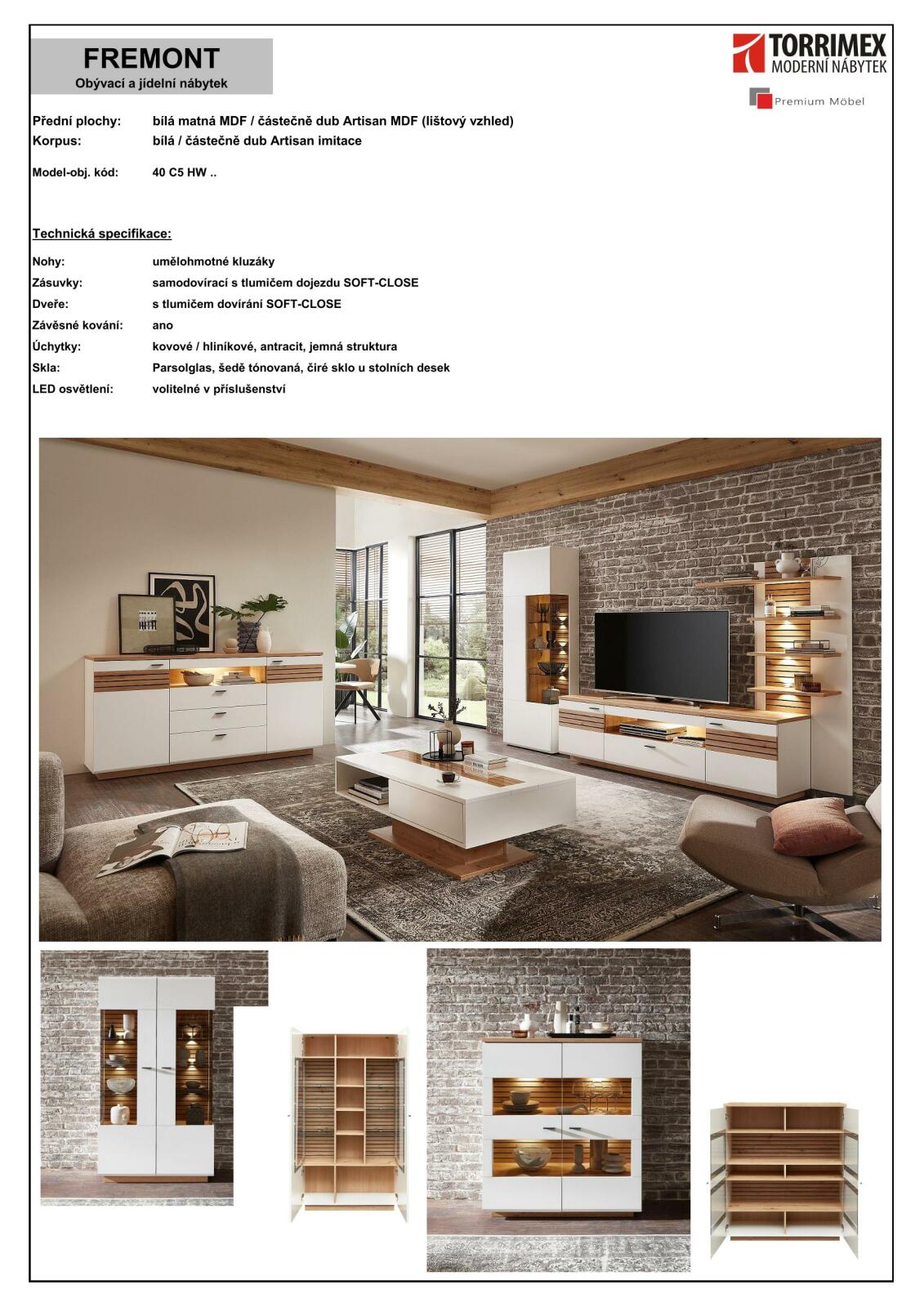 FREMONT
Obývací a jídelní nábytek

TORRIMEX
MODERNÍ NÁBYTEK

Premium Möbel

Přední plochy: bílá matná MDF / částečně dub Artisan MDF (lištový vzhled)
Korpus: bílá / částečně dub Artisan imitace

Model-obj. kód: 40 C5 HW ..

Technická specifikace:

Nohy: umělohmotné kluzáky
Zásuvky: samodovírací s tlumičem dojezdu SOFT-CLOSE
Dveře: s tlumičem dovírání SOFT-CLOSE
Závěsné kování: ano
Úchytky: kovové / hliníkové, antracit, jemná struktura
Skla: Parsolglas, šedě tónovaná, čiré sklo u stolních desek
LED osvětlení: volitelné v příslušenství